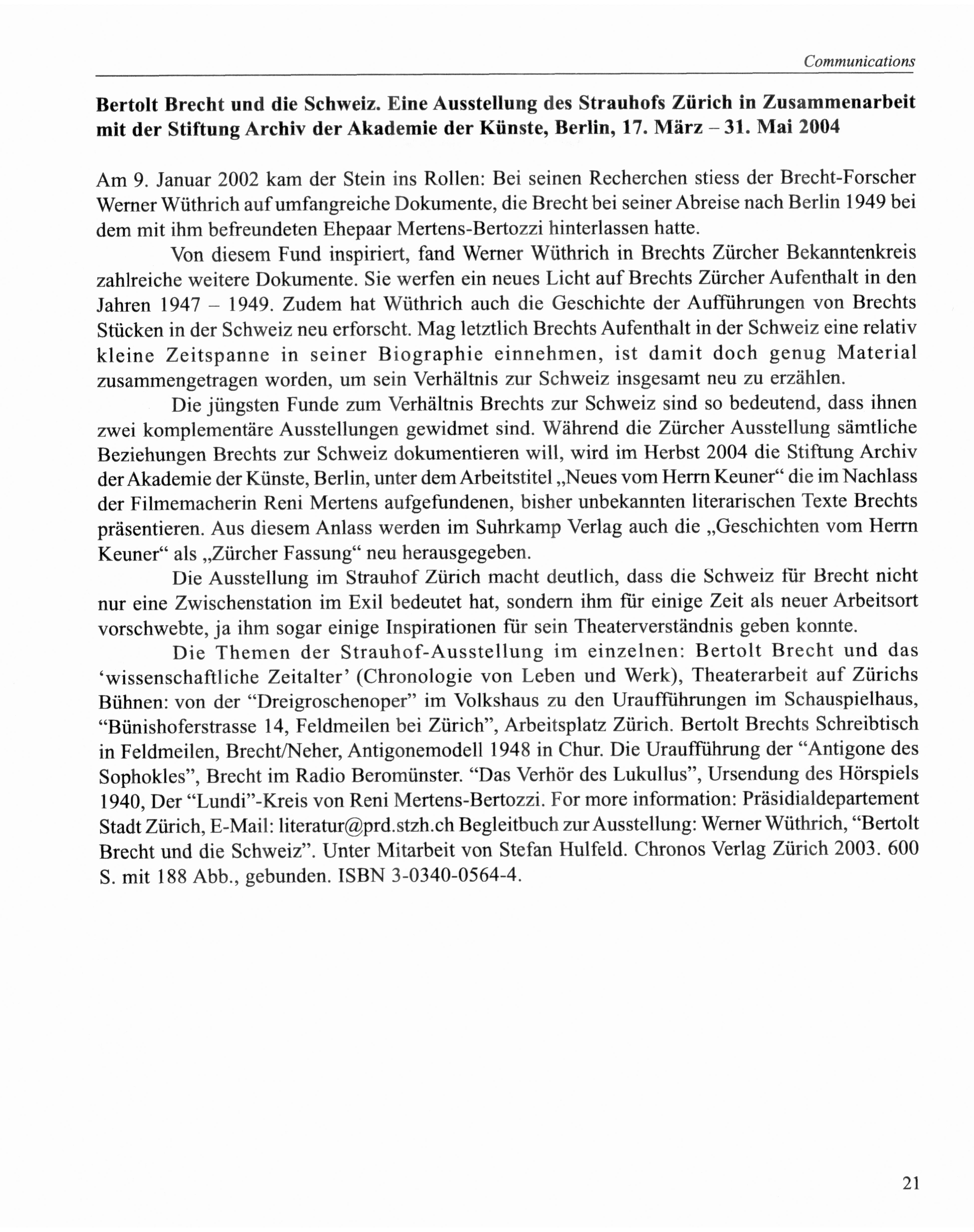 Communications

Bertolt Brecht und die Schweiz. Eine Ausstellung des Strauhofs Zürich in Zusammenarbeit mit der Stiftung Archiv der Akademie der Künste, Berlin, 17. März – 31. Mai 2004

Am 9. Januar 2002 kam der Stein ins Rollen: Bei seinen Recherchen stiess der Brecht-Forscher Werner Wüthrich auf umfangreiche Dokumente, die Brecht bei seiner Abreise nach Berlin 1949 bei dem mit ihm befreundeten Ehepaar Mertens-Bertozzi hinterlassen hatte.

Von diesem Fund inspiriert, fand Werner Wüthrich in Brechts Zürcher Bekanntenkreis zahlreiche weitere Dokumente. Sie werfen ein neues Licht auf Brechts Zürcher Aufenthalt in den Jahren 1947 – 1949. Zudem hat Wüthrich auch die Geschichte der Aufführungen von Brechts Stücken in der Schweiz neu erforscht. Mag letztlich Brechts Aufenthalt in der Schweiz eine relativ kleine Zeitspanne in seiner Biographie einnehmen, ist damit doch genug Material zusammengetragen worden, um sein Verhältnis zur Schweiz insgesamt neu zu erzählen.

Die jüngsten Funde zum Verhältnis Brechts zur Schweiz sind so bedeutend, dass ihnen zwei komplementäre Ausstellungen gewidmet sind. Während die Zürcher Ausstellung sämtliche Beziehungen Brechts zur Schweiz dokumentieren will, wird im Herbst 2004 die Stiftung Archiv der Akademie der Künste, Berlin, unter dem Arbeitstitel „Neues vom Herrn Keuner“ die im Nachlass der Filmemacherin Reni Mertens aufgefundenen, bisher unbekannten literarischen Texte Brechts präsentieren. Aus diesem Anlass werden im Suhrkamp Verlag auch die „Geschichten vom Herrn Keuner“ als „Zürcher Fassung“ neu herausgegeben.

Die Ausstellung im Strauhof Zürich macht deutlich, dass die Schweiz für Brecht nicht nur eine Zwischenstation im Exil bedeutet hat, sondern ihm für einige Zeit als neuer Arbeitsort vorschwebte, ja ihm sogar einige Inspirationen für sein Theaterverständnis geben konnte.

Die Themen der Strauhof-Ausstellung im einzelnen: Bertolt Brecht und das ‘wissenschaftliche Zeitalter’ (Chronologie von Leben und Werk), Theaterarbeit auf Zürichs Bühnen: von der “Dreigroschenoper” im Volkshaus zu den Uraufführungen im Schauspielhaus, “Bünishoferstrasse 14, Feldmeilen bei Zürich”, Arbeitsplatz Zürich. Bertolt Brechts Schreibtisch in Feldmeilen, Brecht/Neher, Antigonemodell 1948 in Chur. Die Uraufführung der “Antigone des Sophokles”, Brecht im Radio Beromünster. “Das Verhör des Lukullus”, Ursendung des Hörspiels 1940, Der “Lundi”-Kreis von Reni Mertens-Bertozzi. For more information: Präsidialdepartement Stadt Zürich, E-Mail: literatur@prd.stzh.ch Begleitbuch zur Ausstellung: Werner Wüthrich, “Bertolt Brecht und die Schweiz”. Unter Mitarbeit von Stefan Hulfeld. Chronos Verlag Zürich 2003. 600 S. mit 188 Abb., gebunden. ISBN 3-0340-0564-4.

21